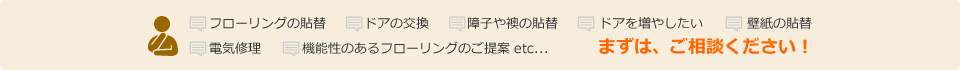 フローリングの貼替　ドアの交換　障子や襖の貼替　ドアを増やしたい　壁紙の貼替

電気修理　機能性のあるフローリングのご提案 etc...　まずは、ご相談ください！